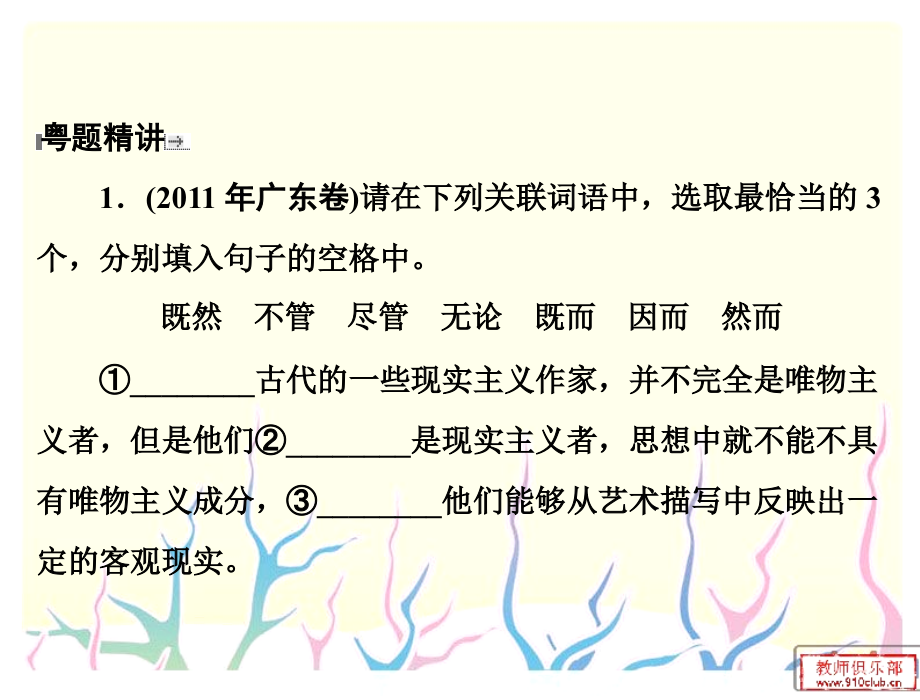 粤题精讲

1．(2011 年广东卷)请在下列关联词语中，选取最恰当的 3 个，分别填入句子的空格中。

既然　不管　尽管　无论　既而　因而　然而

①________古代的一些现实主义作家，并不完全是唯物主义者，但是他们②________是现实主义者，思想中就不能不具有唯物主义成分，③________他们能够从艺术描写中反映出一定的客观现实。

教师俱乐部
www.910club.cn